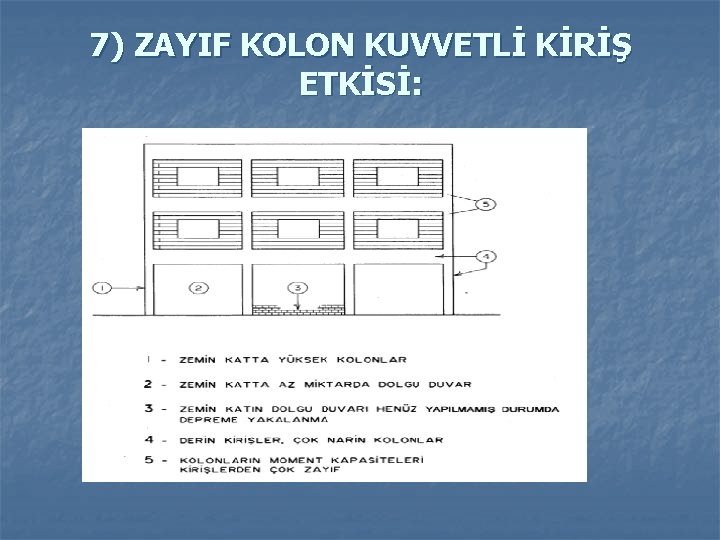 7) ZAYIF KOLON KUVVETLİ KİRİŞ ETKİSİ:

5

4

1

2

3

1 - ZEMİN KATTA YÜKSEK KOLONLAR

2 - ZEMİN KATTA AZ MİKTARDA DOLGU DUVAR

3 - ZEMİN KATIN DOLGU DUVARI HENÜZ YAPILMAMIŞ DURUMDA DEPREME YAKALANMA

4 - DERİN KİRİŞLER, ÇOK NARİN KOLONLAR

5 - KOLONLARIN MOMENT KAPASİTELERİ KİRİŞLERDEN ÇOK ZAYIF